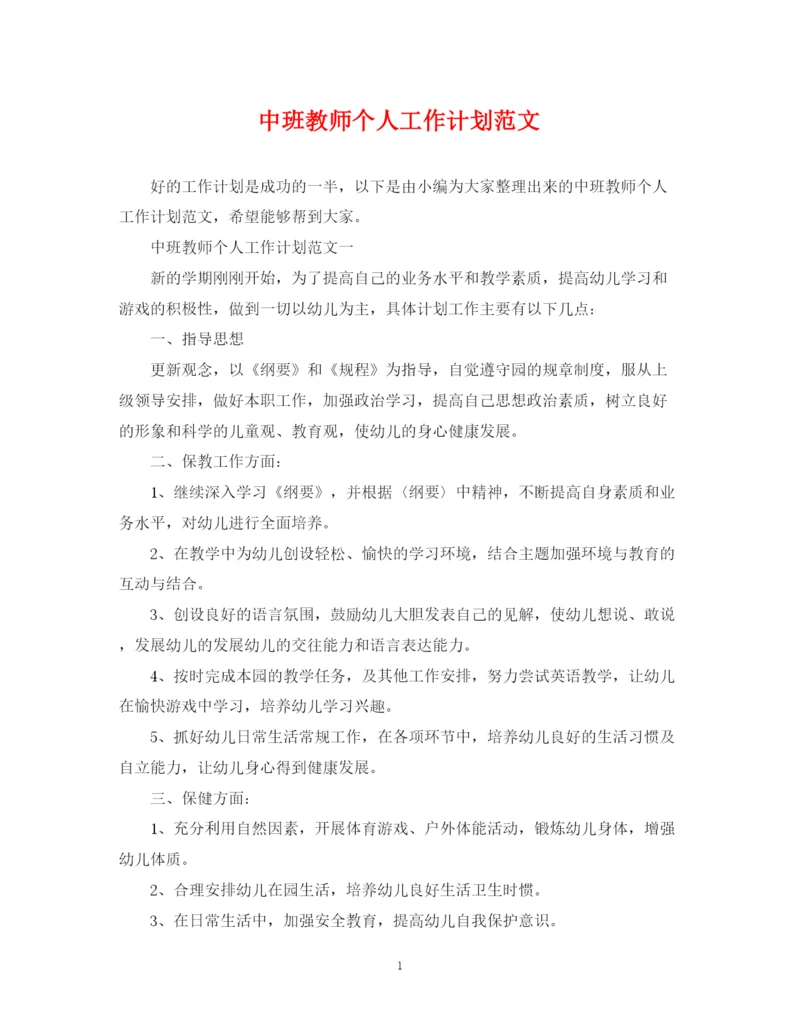 中班教师个人工作计划范文

好的工作计划是成功的一半，以下是由小编为大家整理出来的中班教师个人工作计划范文，希望能够帮到大家。

中班教师个人工作计划范文一

新的学期刚刚开始，为了提高自己的业务水平和教学素质，提高幼儿学习和游戏的积极性，做到一切以幼儿为主，具体计划工作主要有以下几点：

一、指导思想

更新观念，以《纲要》和《规程》为指导，自觉遵守园的规章制度，服从上级领导安排，做好本职工作，加强政治学习，提高自己思想政治素质，树立良好的形象和科学的儿童观、教育观，使幼儿的身心健康发展。

二、保教工作方面：

1、继续深入学习《纲要》，并根据〈纲要〉中精神，不断提高自身素质和业务水平，对幼儿进行全面培养。

2、在教学中为幼儿创设轻松、愉快的学习环境，结合主题加强环境与教育的互动与结合。

3、创设良好的语言氛围，鼓励幼儿大胆发表自己的见解，使幼儿想说、敢说，发展幼儿的发展幼儿的交往能力和语言表达能力。

4、按时完成本园的教学任务，及其他工作安排，努力尝试英语教学，让幼儿在愉快游戏中学习，培养幼儿学习兴趣。

5、抓好幼儿日常生活常规工作，在各项环节中，培养幼儿良好的生活习惯及自立能力，让幼儿身心得到健康发展。

三、保健方面：

1、充分利用自然因素，开展体育游戏、户外体能活动，锻炼幼儿身体，增强幼儿体质。

2、合理安排幼儿在园生活，培养幼儿良好生活卫生时惯。

3、在日常生活中，加强安全教育，提高幼儿自我保护意识。

1